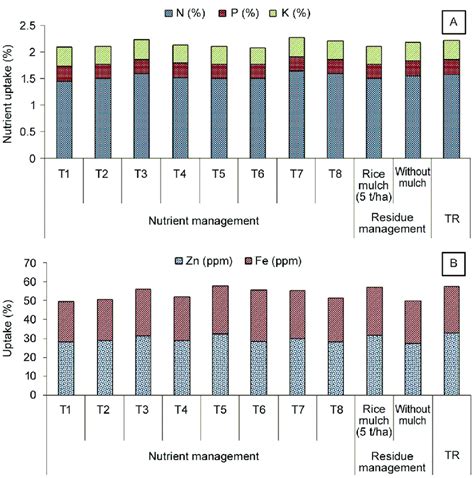 N (%) P (%) K (%)

A

Nutrient uptake (%)

2.5
2
1.5
1
0.5
0

T1 T2 T3 T4 T5 T6 T7 T8 Rice mulch (5 t/ha) Without mulch

Nutrient management

Residue management

TR

Zn (ppm) Fe (ppm)

B

Uptake (%)

70
60
50
40
30
20
10
0

T1 T2 T3 T4 T5 T6 T7 T8 Rice mulch (5 t/ha) Without mulch

Nutrient management

Residue management

TR